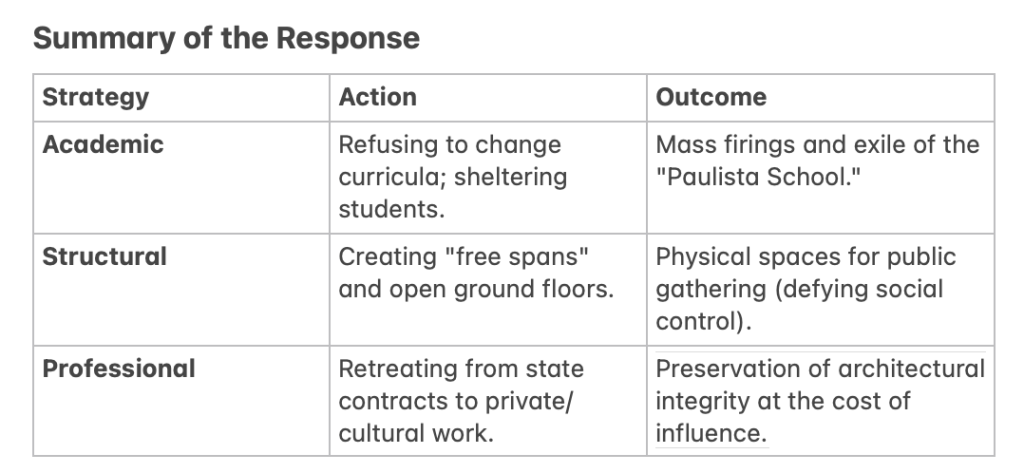 Summary of the Response

| Strategy | Action | Outcome |
|---|---|---|
| Academic | Refusing to change curricula; sheltering students. | Mass firings and exile of the "Paulista School." |
| Structural | Creating "free spans" and open ground floors. | Physical spaces for public gathering (defying social control). |
| Professional | Retreating from state contracts to private/ cultural work. | Preservation of architectural integrity at the cost of influence. |